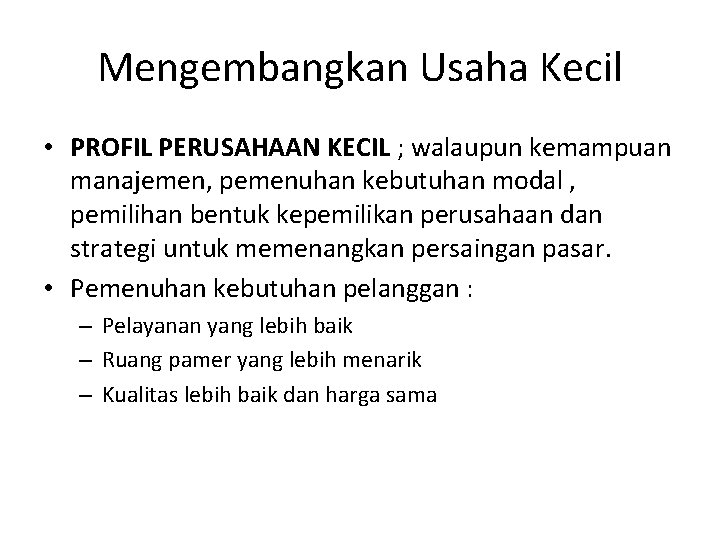 Mengembangkan Usaha Kecil

• PROFIL PERUSAHAAN KECIL ; walaupun kemampuan manajemen, pemenuhan kebutuhan modal , pemilihan bentuk kepemilikan perusahaan dan strategi untuk memenangkan persaingan pasar.
• Pemenuhan kebutuhan pelanggan :
– Pelayanan yang lebih baik
– Ruang pamer yang lebih menarik
– Kualitas lebih baik dan harga sama